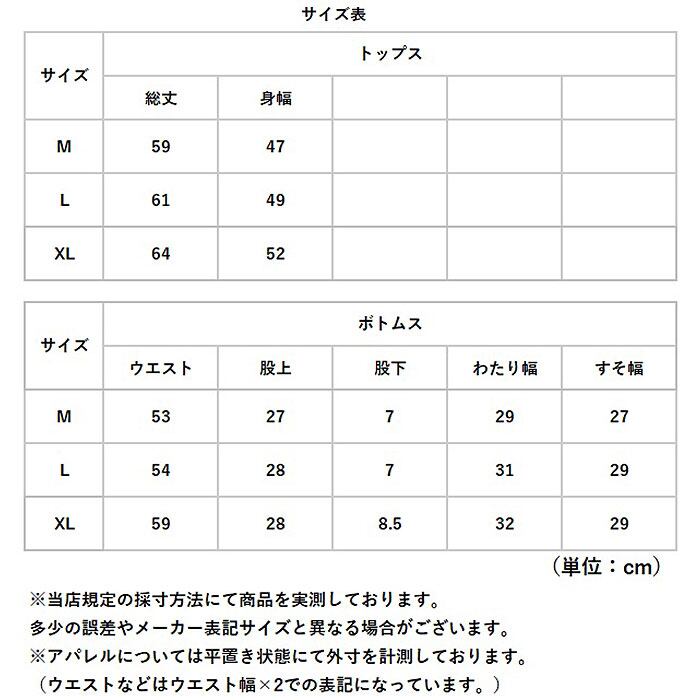 サイズ表

| サイズ | トップス | | | | |
|---|---|---|---|---|---|
| | 総丈 | 身幅 | | | |
| M | 59 | 47 | | | |
| L | 61 | 49 | | | |
| XL | 64 | 52 | | | |

| サイズ | ボトムス | | | | |
|---|---|---|---|---|---|
| | ウエスト | 股上 | 股下 | わたり幅 | すそ幅 |
| M | 53 | 27 | 7 | 29 | 27 |
| L | 54 | 28 | 7 | 31 | 29 |
| XL | 59 | 28 | 8.5 | 32 | 29 |

（単位：cm）

※当店規定の採寸方法にて商品を実測しております。
多少の誤差やメーカー表記サイズと異なる場合がございます。
※アパレルについては平置き状態にて外寸を計測しております。
（ウエストなどはウエスト幅×2での表記になっています。）